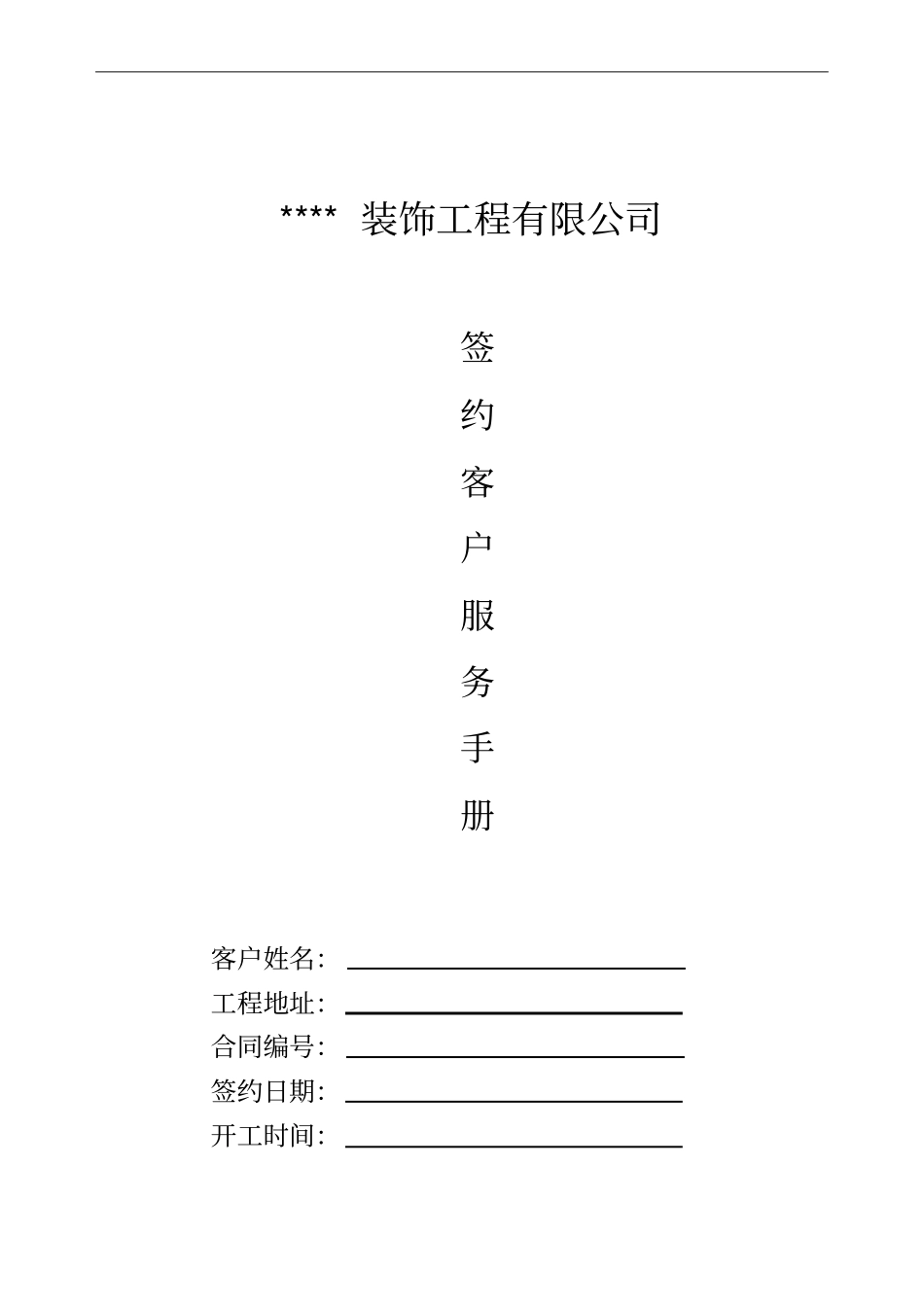 **** 装饰工程有限公司

签
约
客
户
服
务
手
册

客户姓名：
工程地址：
合同编号：
签约日期：
开工时间：